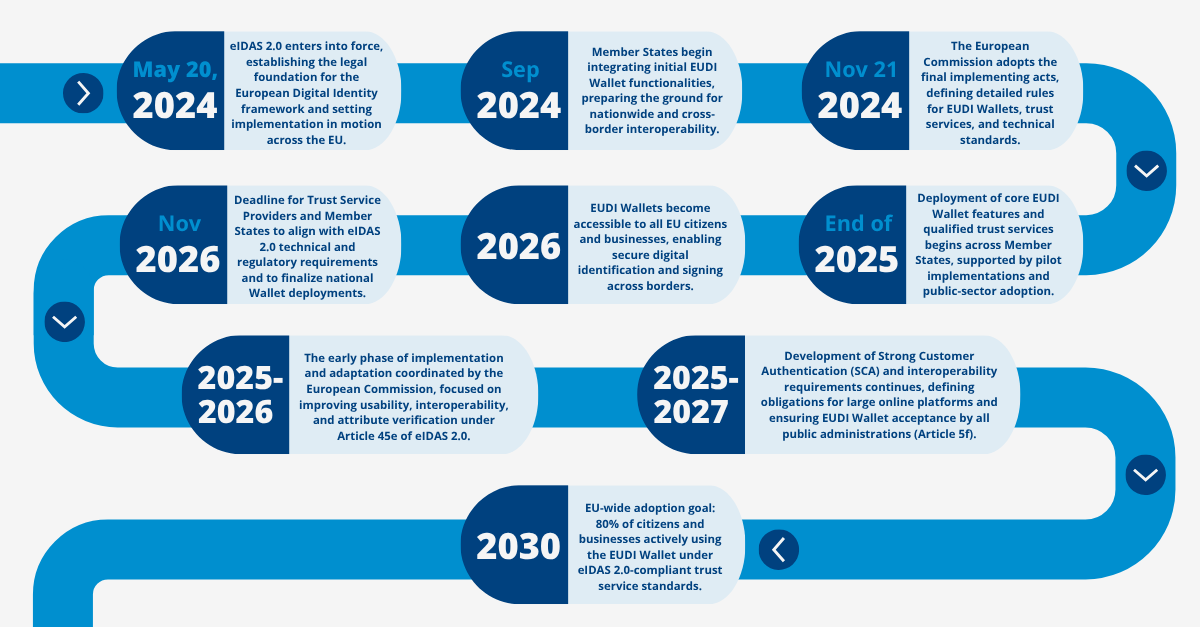 May 20, 2024

eIDAS 2.0 enters into force, establishing the legal foundation for the European Digital Identity framework and setting implementation in motion across the EU.

Sep 2024

Member States begin integrating initial EUDI Wallet functionalities, preparing the ground for nationwide and cross-border interoperability.

Nov 21 2024

The European Commission adopts the final implementing acts, defining detailed rules for EUDI Wallets, trust services, and technical standards.

End of 2025

Deployment of core EUDI Wallet features and qualified trust services begins across Member States, supported by pilot implementations and public-sector adoption.

2026

EUDI Wallets become accessible to all EU citizens and businesses, enabling secure digital identification and signing across borders.

Nov 2026

Deadline for Trust Service Providers and Member States to align with eIDAS 2.0 technical and regulatory requirements and to finalize national Wallet deployments.

2025-2026

The early phase of implementation and adaptation coordinated by the European Commission, focused on improving usability, interoperability, and attribute verification under Article 45e of eIDAS 2.0.

2025-2027

Development of Strong Customer Authentication (SCA) and interoperability requirements continues, defining obligations for large online platforms and ensuring EUDI Wallet acceptance by all public administrations (Article 5f).

2030

EU-wide adoption goal: 80% of citizens and businesses actively using the EUDI Wallet under eIDAS 2.0-compliant trust service standards.